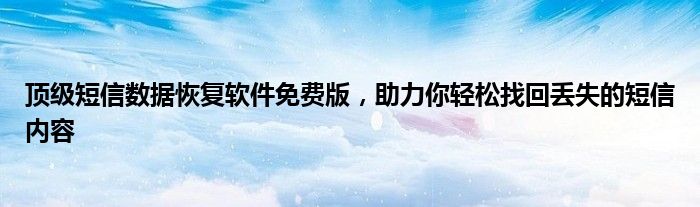 顶级短信数据恢复软件免费版，助力你轻松找回丢失的短信内容